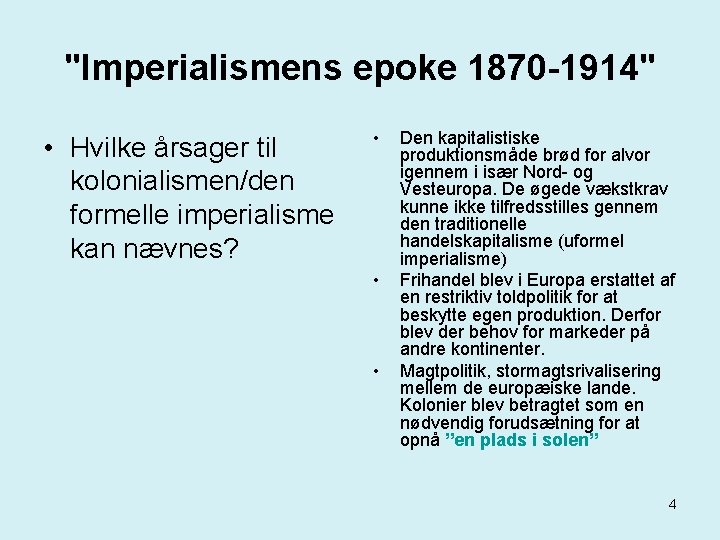 "Imperialismens epoke 1870-1914"

• Hvilke årsager til kolonialismen/den formelle imperialisme kan nævnes?

• Den kapitalistiske produktionsmåde brød for alvor igennem i især Nord- og Vesteuropa. De øgede vækstkrav kunne ikke tilfredsstilles gennem den traditionelle handelskapitalisme (uformel imperialisme)
• Frihandel blev i Europa erstattet af en restriktiv toldpolitik for at beskytte egen produktion. Derfor blev der behov for markeder på andre kontinenter.
• Magtpolitik, stormagtsrivalisering mellem de europæiske lande. Kolonier blev betragtet som en nødvendig forudsætning for at opnå ”en plads i solen”

4